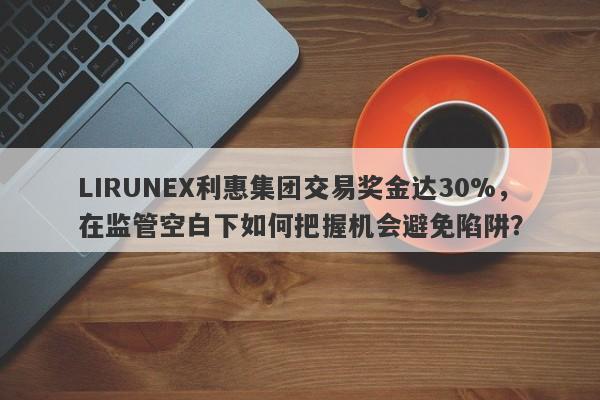 LIRUNEX利惠集团交易奖金达30%，在监管空白下如何把握机会避免陷阱？